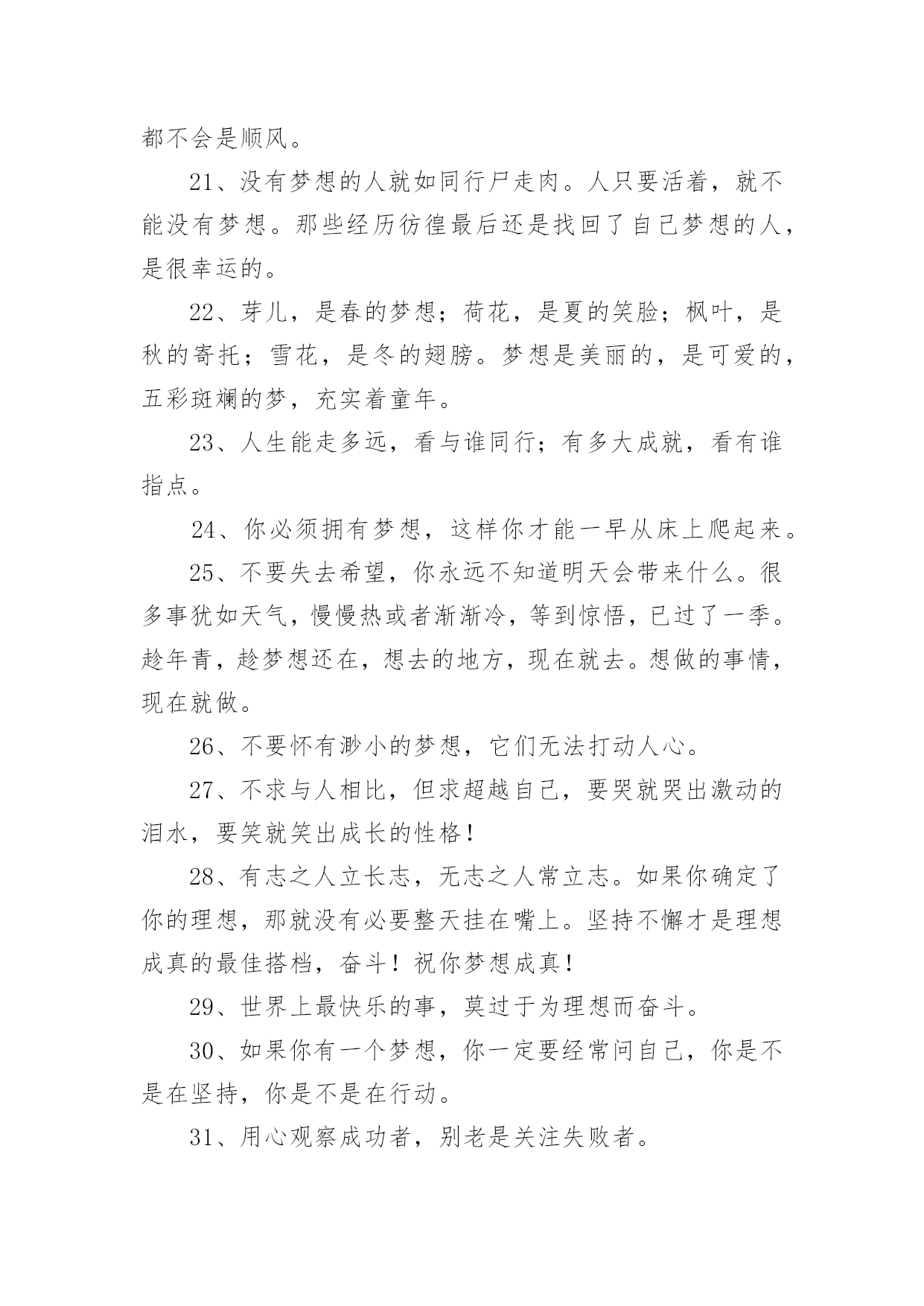 都不会是顺风。

21、没有梦想的人就如同行尸走肉。人只要活着，就不能没有梦想。那些经历彷徨最后还是找回了自己梦想的人，是很幸运的。

22、芽儿，是春的梦想；荷花，是夏的笑脸；枫叶，是秋的寄托；雪花，是冬的翅膀。梦想是美丽的，是可爱的，五彩斑斓的梦，充实着童年。

23、人生能走多远，看与谁同行；有多大成就，看有谁指点。

24、你必须拥有梦想，这样你才能一早从床上爬起来。

25、不要失去希望，你永远不知道明天会带来什么。很多事犹如天气，慢慢热或者渐渐冷，等到惊悟，已过了一季。趁年青，趁梦想还在，想去的地方，现在就去。想做的事情，现在就做。

26、不要怀有渺小的梦想，它们无法打动人心。

27、不求与人相比，但求超越自己，要哭就哭出激动的泪水，要笑就笑出成长的性格！

28、有志之人立长志，无志之人常立志。如果你确定了你的理想，那就没有必要整天挂在嘴上。坚持不懈才是理想成真的最佳搭档，奋斗！祝你梦想成真！

29、世界上最快乐的事，莫过于为理想而奋斗。

30、如果你有一个梦想，你一定要经常问自己，你是不是在坚持，你是不是在行动。

31、用心观察成功者，别老是关注失败者。